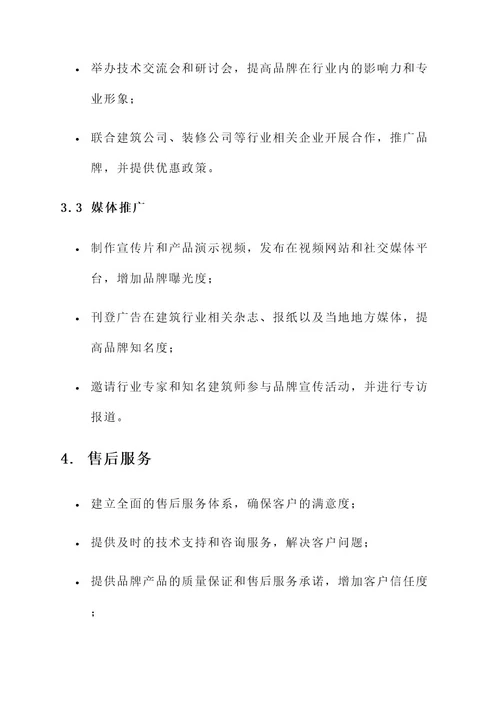 • 举办技术交流会和研讨会，提高品牌在行业内的影响力和专业形象；

• 联合建筑公司、装修公司等行业相关企业开展合作，推广品牌，并提供优惠政策。

3.3 媒体推广

• 制作宣传片和产品演示视频，发布在视频网站和社交媒体平台，增加品牌曝光度；

• 刊登广告在建筑行业相关杂志、报纸以及当地地方媒体，提高品牌知名度；

• 邀请行业专家和知名建筑师参与品牌宣传活动，并进行专访报道。

4. 售后服务

• 建立全面的售后服务体系，确保客户的满意度；

• 提供及时的技术支持和咨询服务，解决客户问题；

• 提供品牌产品的质量保证和售后服务承诺，增加客户信任度；